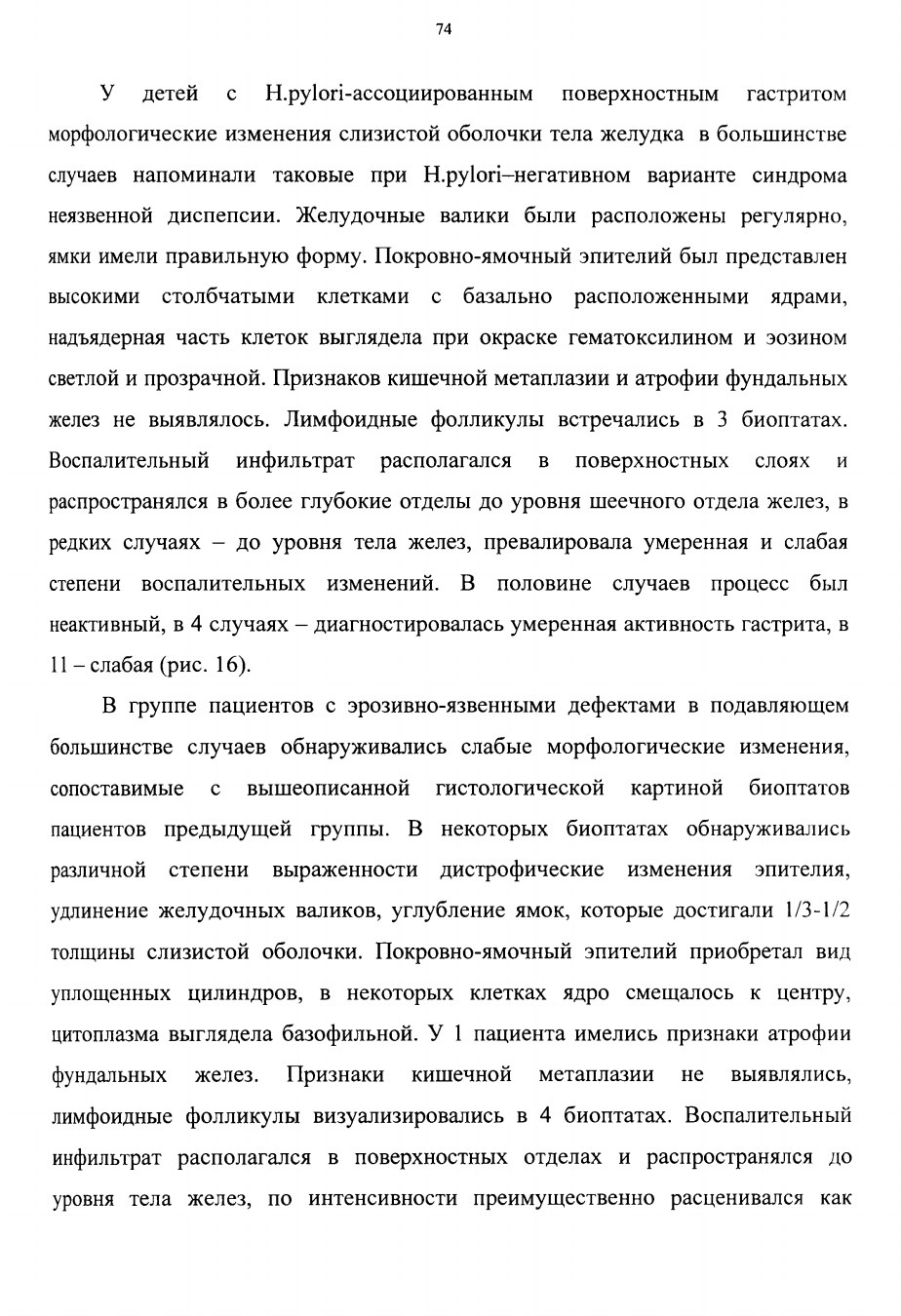 74

У детей с H.pylori-ассоциированным поверхностным гастритом морфологические изменения слизистой оболочки тела желудка в большинстве случаев напоминали таковые при H.pylori–негативном варианте синдрома неязвенной диспепсии. Желудочные валики были расположены регулярно, ямки имели правильную форму. Покровно-ямочный эпителий был представлен высокими столбчатыми клетками с базально расположенными ядрами, надъядерная часть клеток выглядела при окраске гематоксилином и эозином светлой и прозрачной. Признаков кишечной метаплазии и атрофии фундальных желез не выявлялось. Лимфоидные фолликулы встречались в 3 биоптатах. Воспалительный инфильтрат располагался в поверхностных слоях и распространялся в более глубокие отделы до уровня шеечного отдела желез, в редких случаях – до уровня тела желез, превалировала умеренная и слабая степени воспалительных изменений. В половине случаев процесс был неактивный, в 4 случаях – диагностировалась умеренная активность гастрита, в 11 – слабая (рис. 16).

В группе пациентов с эрозивно-язвенными дефектами в подавляющем большинстве случаев обнаруживались слабые морфологические изменения, сопоставимые с вышеописанной гистологической картиной биоптатов пациентов предыдущей группы. В некоторых биоптатах обнаруживались различной степени выраженности дистрофические изменения эпителия, удлинение желудочных валиков, углубление ямок, которые достигали 1/3-1/2 толщины слизистой оболочки. Покровно-ямочный эпителий приобретал вид уплощенных цилиндров, в некоторых клетках ядро смещалось к центру, цитоплазма выглядела базофильной. У 1 пациента имелись признаки атрофии фундальных желез. Признаки кишечной метаплазии не выявлялись, лимфоидные фолликулы визуализировались в 4 биоптатах. Воспалительный инфильтрат располагался в поверхностных отделах и распространялся до уровня тела желез, по интенсивности преимущественно расценивался как